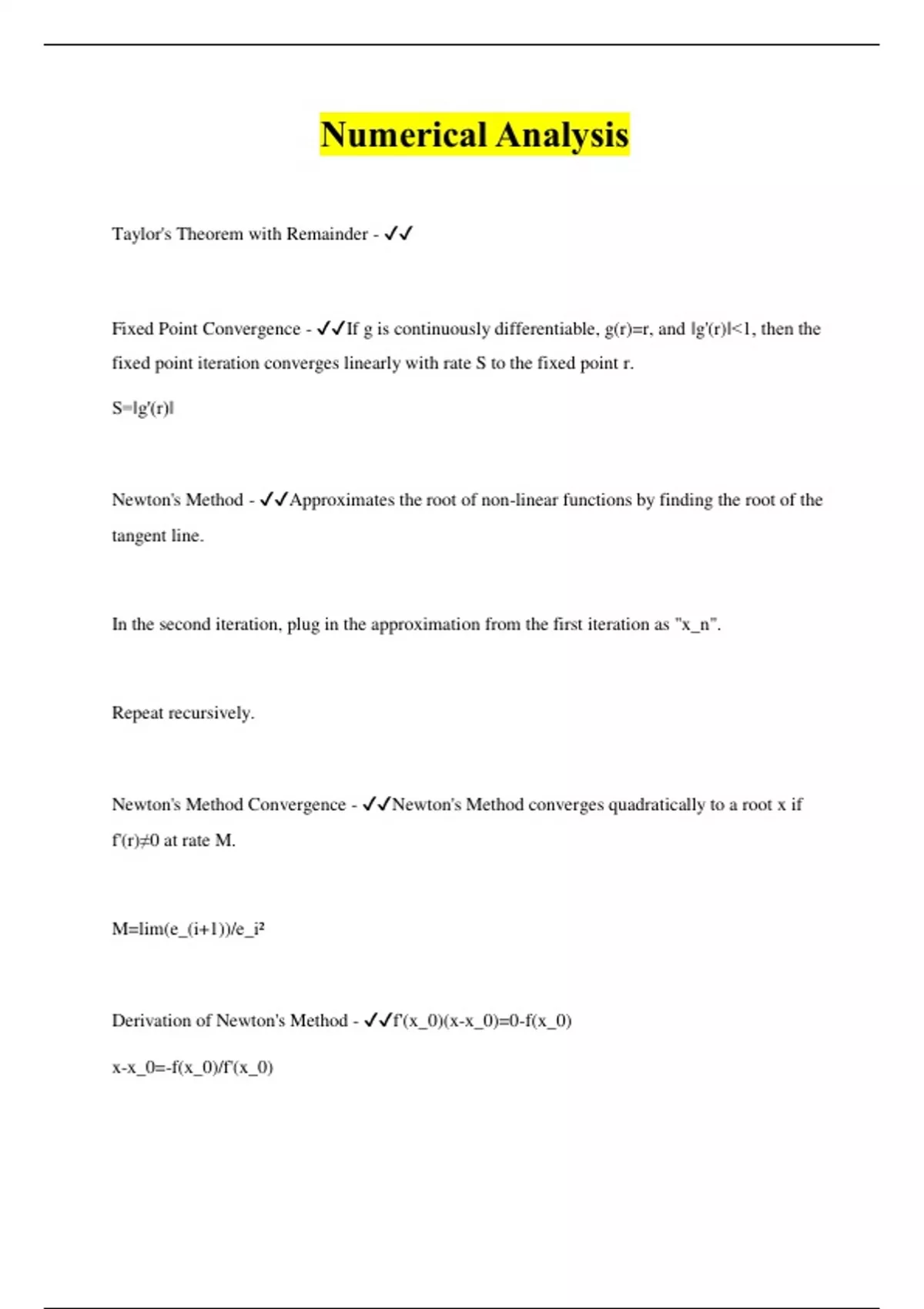 Numerical Analysis

Taylor's Theorem with Remainder - ✓✓

Fixed Point Convergence - ✓✓If g is continuously differentiable, g(r)=r, and |g'(r)|<1, then the fixed point iteration converges linearly with rate S to the fixed point r.

S=|g'(r)|

Newton's Method - ✓✓Approximates the root of non-linear functions by finding the root of the tangent line.

In the second iteration, plug in the approximation from the first iteration as "x_n".

Repeat recursively.

Newton's Method Convergence - ✓✓Newton's Method converges quadratically to a root x if f'(r)≠0 at rate M.

M=lim(e_(i+1))/e_i²

Derivation of Newton's Method - ✓✓f'(x_0)(x-x_0)=0-f(x_0)

x-x_0=-f(x_0)/f'(x_0)